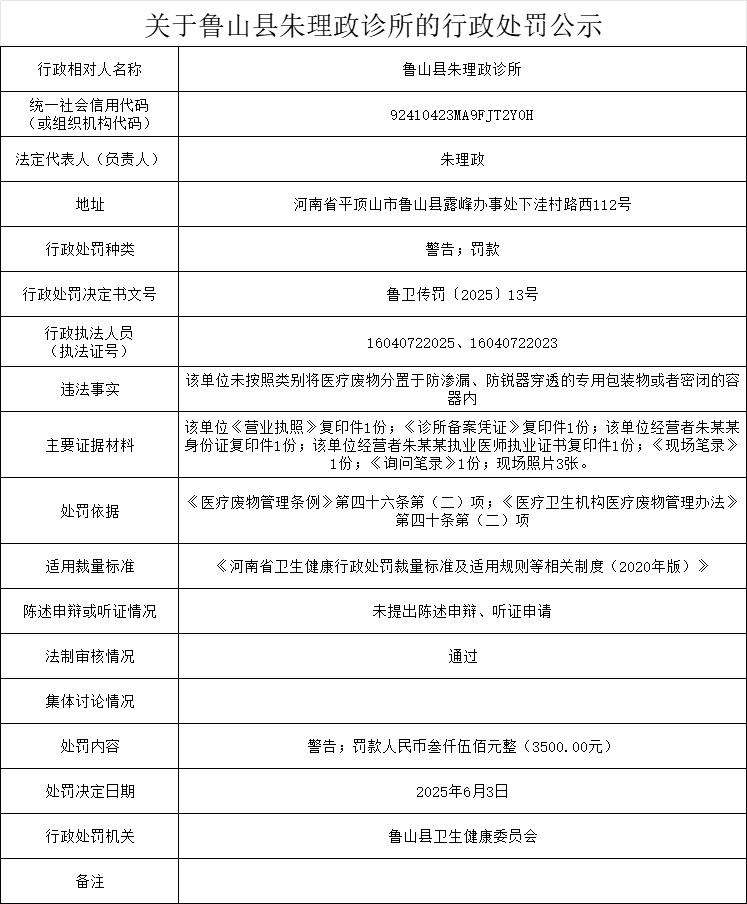 关于鲁山县朱理政诊所的行政处罚公示

| 行政相对人名称 | 鲁山县朱理政诊所 |
|---|---|
| 统一社会信用代码（或组织机构代码） | 92410423MA9FJT2Y0H |
| 法定代表人（负责人） | 朱理政 |
| 地址 | 河南省平顶山市鲁山县露峰办事处下洼村路西112号 |
| 行政处罚种类 | 警告；罚款 |
| 行政处罚决定书文号 | 鲁卫传罚〔2025〕13号 |
| 行政执法人员（执法证号） | 16040722025、16040722023 |
| 违法事实 | 该单位未按照类别将医疗废物分置于防渗漏、防锐器穿透的专用包装物或者密闭的容器内 |
| 主要证据材料 | 该单位《营业执照》复印件1份；《诊所备案凭证》复印件1份；该单位经营者朱某某身份证复印件1份；该单位经营者朱某某执业医师执业证书复印件1份；《现场笔录》1份；《询问笔录》1份；现场照片3张。 |
| 处罚依据 | 《医疗废物管理条例》第四十六条第（二）项；《医疗卫生机构医疗废物管理办法》第四十条第（二）项 |
| 适用裁量标准 | 《河南省卫生健康行政处罚裁量标准及适用规则等相关制度（2020年版）》 |
| 陈述申辩或听证情况 | 未提出陈述申辩、听证申请 |
| 法制审核情况 | 通过 |
| 集体讨论情况 | |
| 处罚内容 | 警告；罚款人民币叁仟伍佰元整（3500.00元） |
| 处罚决定日期 | 2025年6月3日 |
| 行政处罚机关 | 鲁山县卫生健康委员会 |
| 备注 | |